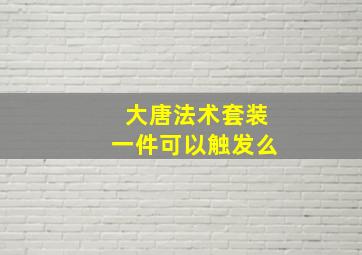 大唐法术套装
一件可以触发么